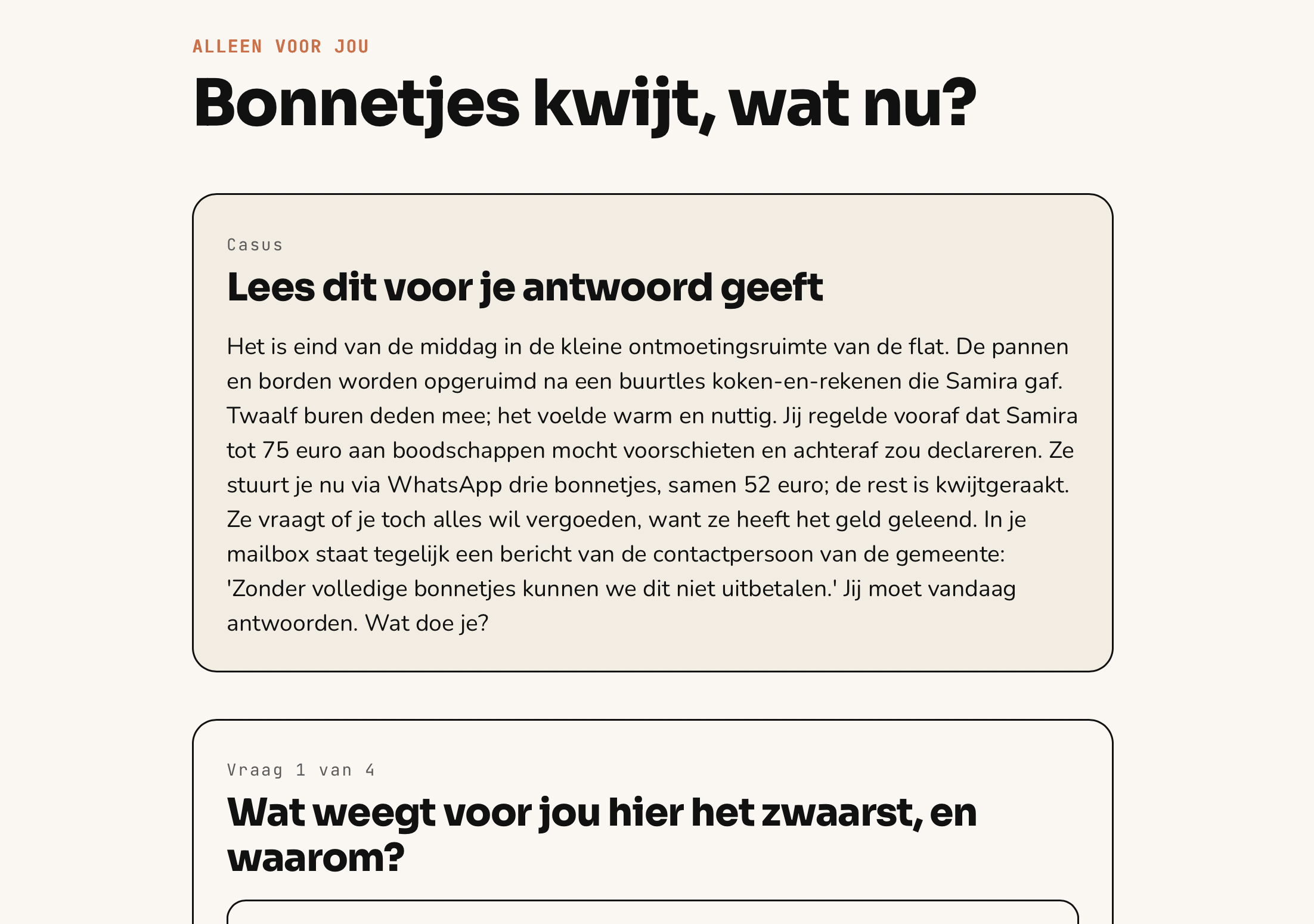 ALLEEN VOOR JOU

Bonnetjes kwijt, wat nu?

Casus

Lees dit voor je antwoord geeft

Het is eind van de middag in de kleine ontmoetingsruimte van de flat. De pannen en borden worden opgeruimd na een buurtles koken-en-rekenen die Samira gaf. Twaalf buren deden mee; het voelde warm en nuttig. Jij regelde vooraf dat Samira tot 75 euro aan boodschappen mocht voorschieten en achteraf zou declareren. Ze stuurt je nu via WhatsApp drie bonnetjes, samen 52 euro; de rest is kwijtgeraakt. Ze vraagt of je toch alles wil vergoeden, want ze heeft het geld geleend. In je mailbox staat tegelijk een bericht van de contactpersoon van de gemeente: 'Zonder volledige bonnetjes kunnen we dit niet uitbetalen.' Jij moet vandaag antwoorden. Wat doe je?

Vraag 1 van 4

Wat weegt voor jou hier het zwaarst, en waarom?